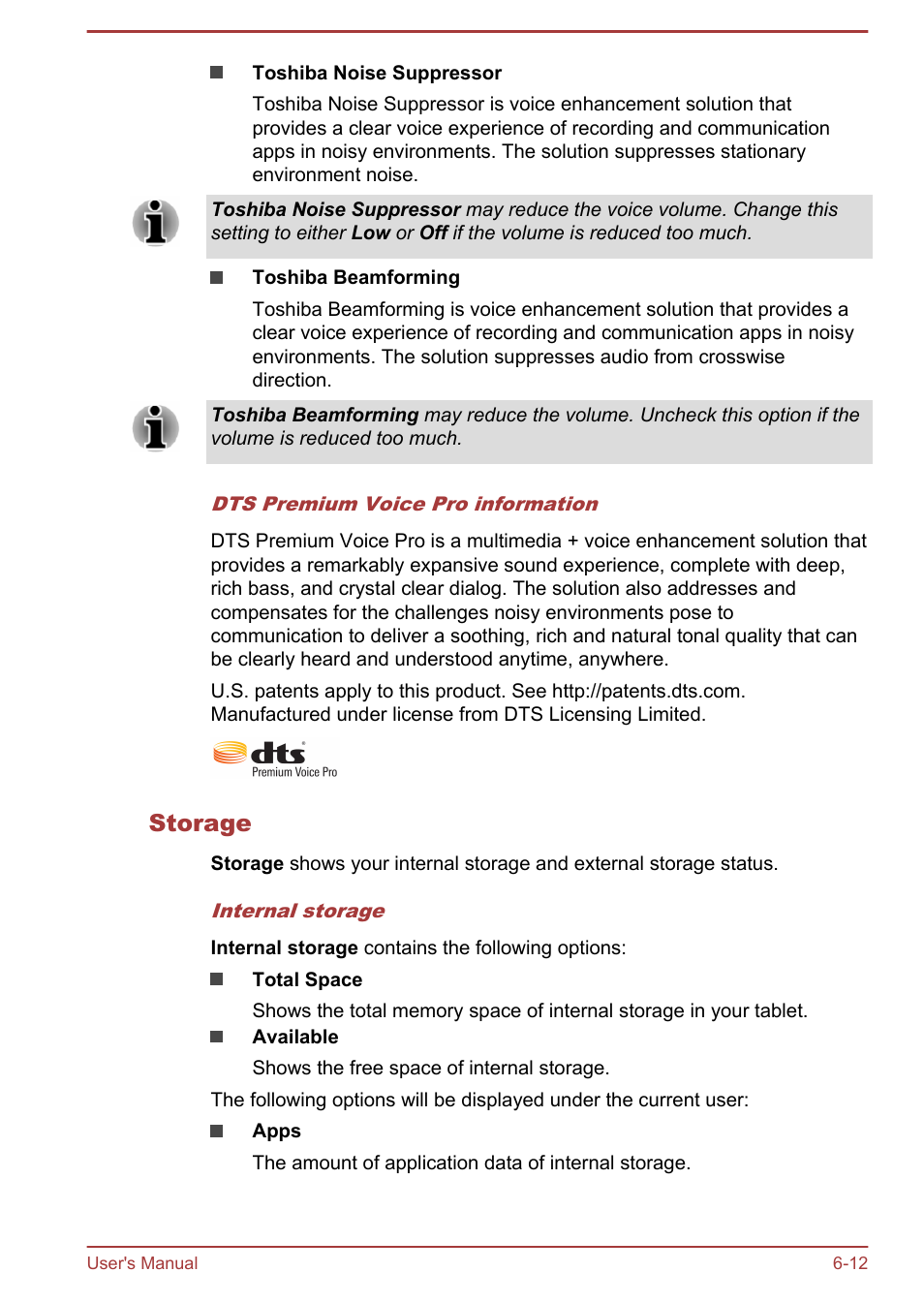 Toshiba Noise Suppressor

Toshiba Noise Suppressor is voice enhancement solution that provides a clear voice experience of recording and communication apps in noisy environments. The solution suppresses stationary environment noise.

Toshiba Noise Suppressor may reduce the voice volume. Change this setting to either Low or Off if the volume is reduced too much.

Toshiba Beamforming

Toshiba Beamforming is voice enhancement solution that provides a clear voice experience of recording and communication apps in noisy environments. The solution suppresses audio from crosswise direction.

Toshiba Beamforming may reduce the volume. Uncheck this option if the volume is reduced too much.

DTS Premium Voice Pro information

DTS Premium Voice Pro is a multimedia + voice enhancement solution that provides a remarkably expansive sound experience, complete with deep, rich bass, and crystal clear dialog. The solution also addresses and compensates for the challenges noisy environments pose to communication to deliver a soothing, rich and natural tonal quality that can be clearly heard and understood anytime, anywhere.

U.S. patents apply to this product. See http://patents.dts.com. Manufactured under license from DTS Licensing Limited.

dts Premium Voice Pro

Storage

Storage shows your internal storage and external storage status.

Internal storage

Internal storage contains the following options:

Total Space

Shows the total memory space of internal storage in your tablet.

Available

Shows the free space of internal storage.

The following options will be displayed under the current user:

Apps

The amount of application data of internal storage.

User's Manual 6-12